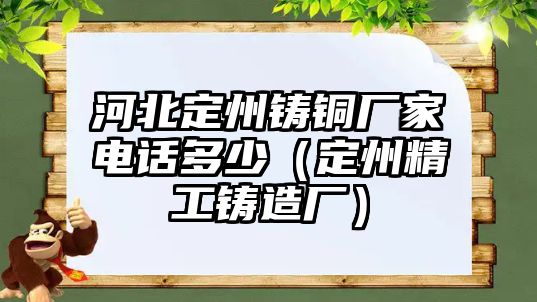 河北定州铸铜厂家电话多少（定州精工铸造厂）